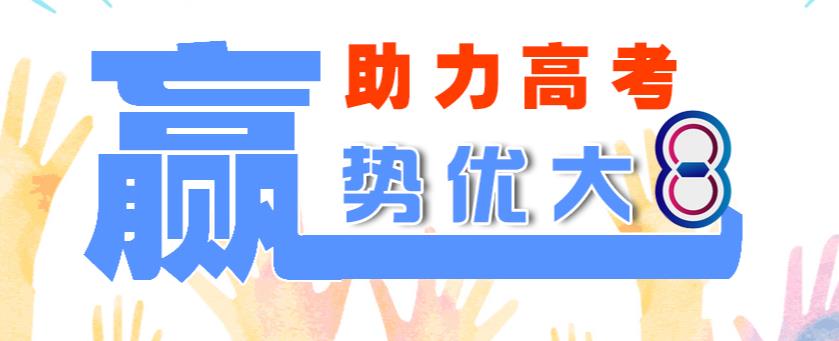 赢
助力高考
势优大8